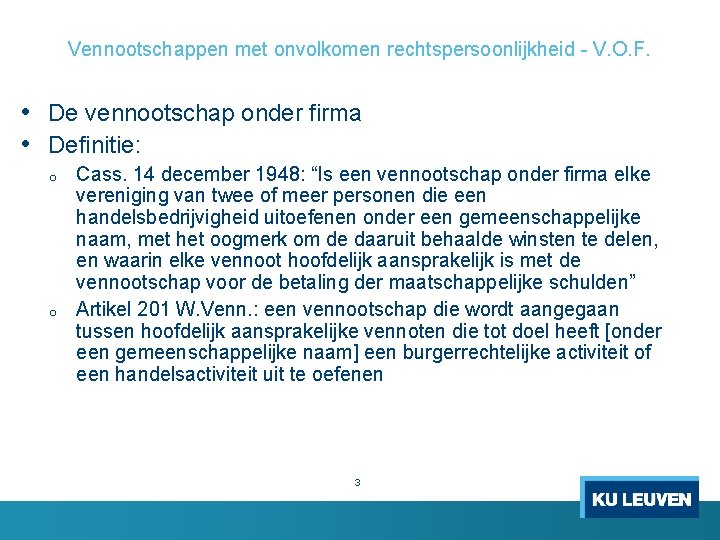 Vennootschappen met onvolkomen rechtspersoonlijkheid - V.O.F.

• De vennootschap onder firma
• Definitie:
o Cass. 14 december 1948: "Is een vennootschap onder firma elke vereniging van twee of meer personen die een handelsbedrijvigheid uitoefenen onder een gemeenschappelijke naam, met het oogmerk om de daaruit behaalde winsten te delen, en waarin elke vennoot hoofdelijk aansprakelijk is met de vennootschap voor de betaling der maatschappelijke schulden"
o Artikel 201 W.Venn.: een vennootschap die wordt aangegaan tussen hoofdelijk aansprakelijke vennoten die tot doel heeft [onder een gemeenschappelijke naam] een burgerrechtelijke activiteit of een handelsactiviteit uit te oefenen

3

KU LEUVEN